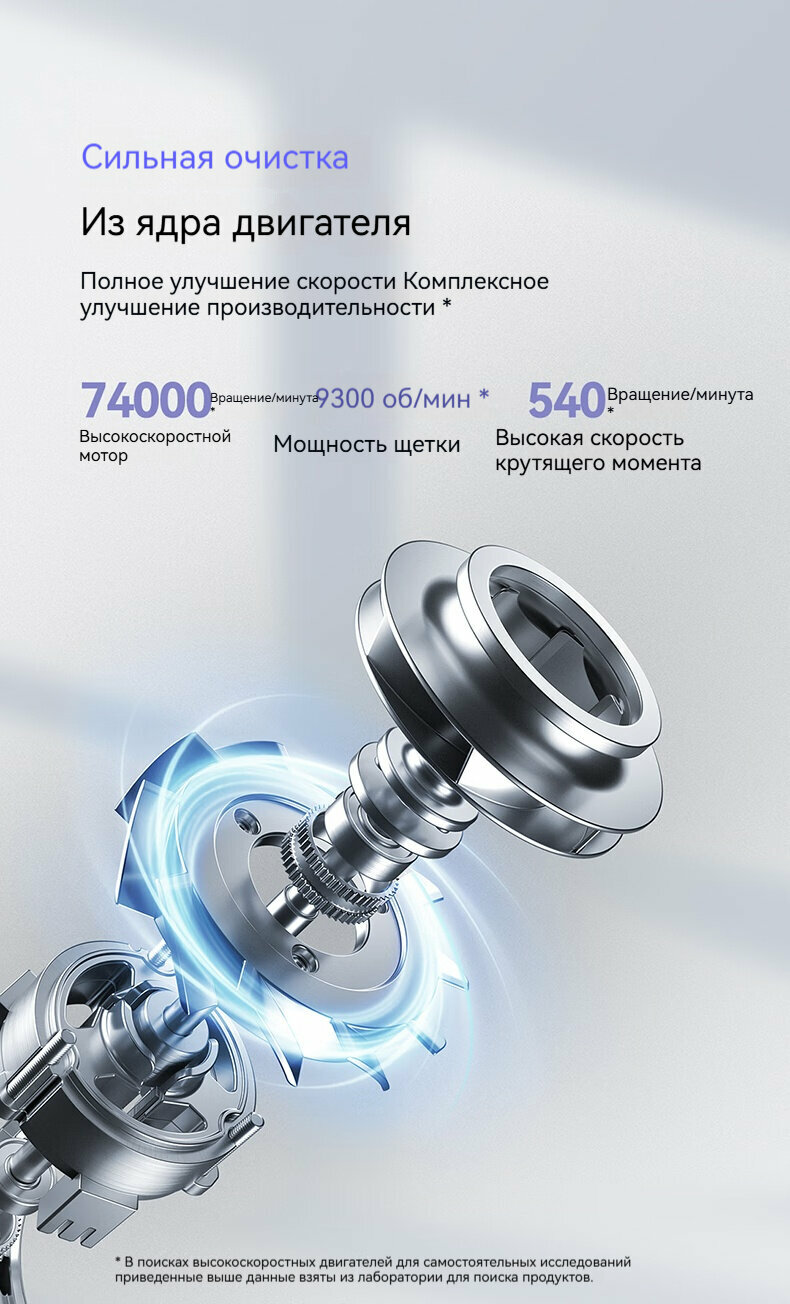 Сильная очистка

Из ядра двигателя

Полное улучшение скорости Комплексное улучшение производительности *

74000 Вращение/минута *
Высокоскоростной мотор

9300 об/мин *
Мощность щетки

540 Вращение/минута *
Высокая скорость крутящего момента

* В поисках высокоскоростных двигателей для самостоятельных исследований приведенные выше данные взяты из лаборатории для поиска продуктов.